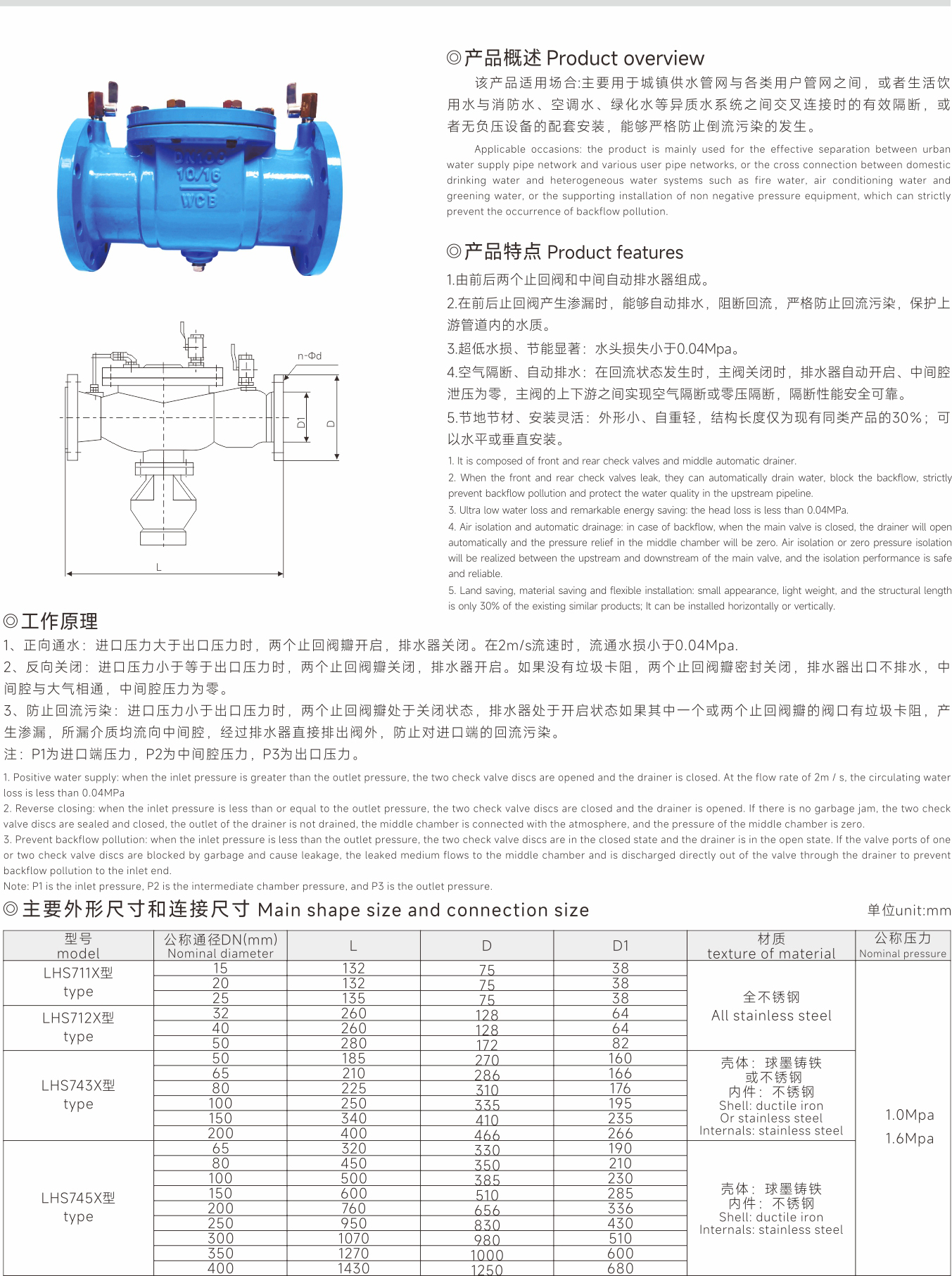 DN100
10/16
WCB

n-Φd
D1
D
L

◎产品概述 Product overview

该产品适用场合:主要用于城镇供水管网与各类用户管网之间，或者生活饮用水与消防水、空调水、绿化水等异质水系统之间交叉连接时的有效隔断，或者无负压设备的配套安装，能够严格防止倒流污染的发生。

Applicable occasions: the product is mainly used for the effective separation between urban water supply pipe network and various user pipe networks, or the cross connection between domestic drinking water and heterogeneous water systems such as fire water, air conditioning water and greening water, or the supporting installation of non negative pressure equipment, which can strictly prevent the occurrence of backflow pollution.

◎产品特点 Product features

1.由前后两个止回阀和中间自动排水器组成。

2.在前后止回阀产生渗漏时，能够自动排水，阻断回流，严格防止回流污染，保护上游管道内的水质。

3.超低水损、节能显著：水头损失小于0.04Mpa。

4.空气隔断、自动排水：在回流状态发生时，主阀关闭时，排水器自动开启、中间腔泄压为零，主阀的上下游之间实现空气隔断或零压隔断，隔断性能安全可靠。

5.节地节材、安装灵活：外形小、自重轻，结构长度仅为现有同类产品的30%；可以水平或垂直安装。

1. It is composed of front and rear check valves and middle automatic drainer.

2. When the front and rear check valves leak, they can automatically drain water, block the backflow, strictly prevent backflow pollution and protect the water quality in the upstream pipeline.

3. Ultra low water loss and remarkable energy saving: the head loss is less than 0.04MPa.

4. Air isolation and automatic drainage: in case of backflow, when the main valve is closed, the drainer will open automatically and the pressure relief in the middle chamber will be zero. Air isolation or zero pressure isolation will be realized between the upstream and downstream of the main valve, and the isolation performance is safe and reliable.

5. Land saving, material saving and flexible installation: small appearance, light weight, and the structural length is only 30% of the existing similar products; It can be installed horizontally or vertically.

◎工作原理

1、正向通水：进口压力大于出口压力时，两个止回阀瓣开启，排水器关闭。在2m/s流速时，流通水损小于0.04Mpa.

2、反向关闭：进口压力小于等于出口压力时，两个止回阀瓣关闭，排水器开启。如果没有垃圾卡阻，两个止回阀瓣密封关闭，排水器出口不排水，中间腔与大气相通，中间腔压力为零。

3、防止回流污染：进口压力小于出口压力时，两个止回阀瓣处于关闭状态，排水器处于开启状态如果其中一个或两个止回阀瓣的阀口有垃圾卡阻，产生渗漏，所漏介质均流向中间腔，经过排水器直接排出阀外，防止对进口端的回流污染。

注：P1为进口端压力，P2为中间腔压力，P3为出口压力。

1. Positive water supply: when the inlet pressure is greater than the outlet pressure, the two check valve discs are opened and the drainer is closed. At the flow rate of 2m / s, the circulating water loss is less than 0.04MPa

2. Reverse closing: when the inlet pressure is less than or equal to the outlet pressure, the two check valve discs are closed and the drainer is opened. If there is no garbage jam, the two check valve discs are sealed and closed, the outlet of the drainer is not drained, the middle chamber is connected with the atmosphere, and the pressure of the middle chamber is zero.

3. Prevent backflow pollution: when the inlet pressure is less than the outlet pressure, the two check valve discs are in the closed state and the drainer is in the open state. If the valve ports of one or two check valve discs are blocked by garbage and cause leakage, the leaked medium flows to the middle chamber and is discharged directly out of the valve through the drainer to prevent backflow pollution to the inlet end.

Note: P1 is the inlet pressure, P2 is the intermediate chamber pressure, and P3 is the outlet pressure.

◎主要外形尺寸和连接尺寸 Main shape size and connection size

单位unit:mm

| 型号 model | 公称通径DN(mm) Nominal diameter | L | D | D1 | 材质 texture of material | 公称压力 Nominal pressure |
|---|---|---|---|---|---|---|
| LHS711X型 type | 15 | 132 | 75 | 38 | 全不锈钢 All stainless steel | 1.0Mpa 1.6Mpa |
| | 20 | 132 | 75 | 38 | | |
| | 25 | 135 | 75 | 38 | | |
| LHS712X型 type | 32 | 260 | 128 | 64 | | |
| | 40 | 260 | 128 | 64 | | |
| | 50 | 280 | 172 | 82 | | |
| LHS743X型 type | 50 | 185 | 270 | 160 | 壳体：球墨铸铁 或不锈钢 内件：不锈钢 Shell: ductile iron Or stainless steel Internals: stainless steel | |
| | 65 | 210 | 286 | 166 | | |
| | 80 | 225 | 310 | 176 | | |
| | 100 | 250 | 335 | 195 | | |
| | 150 | 340 | 410 | 235 | | |
| | 200 | 400 | 466 | 266 | | |
| LHS745X型 type | 65 | 320 | 330 | 190 | 壳体：球墨铸铁 内件：不锈钢 Shell: ductile iron Internals: stainless steel | |
| | 80 | 450 | 350 | 210 | | |
| | 100 | 500 | 385 | 230 | | |
| | 150 | 600 | 510 | 285 | | |
| | 200 | 760 | 656 | 336 | | |
| | 250 | 950 | 830 | 430 | | |
| | 300 | 1070 | 980 | 510 | | |
| | 350 | 1270 | 1000 | 600 | | |
| | 400 | 1430 | 1250 | 680 | | |